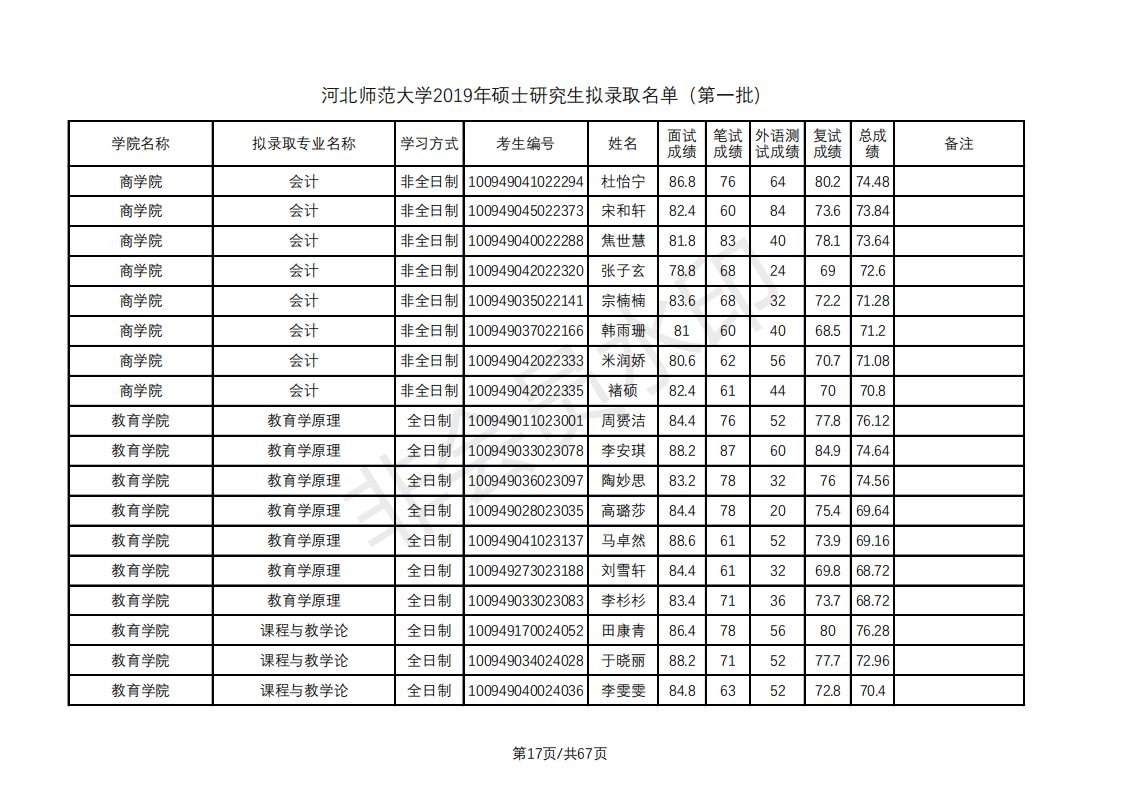 河北师范大学2019年硕士研究生拟录取名单（第一批）

| 学院名称 | 拟录取专业名称 | 学习方式 | 考生编号 | 姓名 | 面试成绩 | 笔试成绩 | 外语测试成绩 | 复试成绩 | 总成绩 | 备注 |
|---|---|---|---|---|---|---|---|---|---|---|
| 商学院 | 会计 | 非全日制 | 100949041022294 | 杜怡宁 | 86.8 | 76 | 64 | 80.2 | 74.48 | |
| 商学院 | 会计 | 非全日制 | 100949045022373 | 宋和轩 | 82.4 | 60 | 84 | 73.6 | 73.84 | |
| 商学院 | 会计 | 非全日制 | 100949040022288 | 焦世慧 | 81.8 | 83 | 40 | 78.1 | 73.64 | |
| 商学院 | 会计 | 非全日制 | 100949042022320 | 张子玄 | 78.8 | 68 | 24 | 69 | 72.6 | |
| 商学院 | 会计 | 非全日制 | 100949035022141 | 宗楠楠 | 83.6 | 68 | 32 | 72.2 | 71.28 | |
| 商学院 | 会计 | 非全日制 | 100949037022166 | 韩雨珊 | 81 | 60 | 40 | 68.5 | 71.2 | |
| 商学院 | 会计 | 非全日制 | 100949042022333 | 米润娇 | 80.6 | 62 | 56 | 70.7 | 71.08 | |
| 商学院 | 会计 | 非全日制 | 100949042022335 | 褚硕 | 82.4 | 61 | 44 | 70 | 70.8 | |
| 教育学院 | 教育学原理 | 全日制 | 100949011023001 | 周赟洁 | 84.4 | 76 | 52 | 77.8 | 76.12 | |
| 教育学院 | 教育学原理 | 全日制 | 100949033023078 | 李安琪 | 88.2 | 87 | 60 | 84.9 | 74.64 | |
| 教育学院 | 教育学原理 | 全日制 | 100949036023097 | 陶妙思 | 83.2 | 78 | 32 | 76 | 74.56 | |
| 教育学院 | 教育学原理 | 全日制 | 100949028023035 | 高璐莎 | 84.4 | 78 | 20 | 75.4 | 69.64 | |
| 教育学院 | 教育学原理 | 全日制 | 100949041023137 | 马卓然 | 88.6 | 61 | 52 | 73.9 | 69.16 | |
| 教育学院 | 教育学原理 | 全日制 | 100949273023188 | 刘雪轩 | 84.4 | 61 | 32 | 69.8 | 68.72 | |
| 教育学院 | 教育学原理 | 全日制 | 100949033023083 | 李杉杉 | 83.4 | 71 | 36 | 73.7 | 68.72 | |
| 教育学院 | 课程与教学论 | 全日制 | 100949170024052 | 田康青 | 86.4 | 78 | 56 | 80 | 76.28 | |
| 教育学院 | 课程与教学论 | 全日制 | 100949034024028 | 于晓丽 | 88.2 | 71 | 52 | 77.7 | 72.96 | |
| 教育学院 | 课程与教学论 | 全日制 | 100949040024036 | 李雯雯 | 84.8 | 63 | 52 | 72.8 | 70.4 | |

第17页/共67页